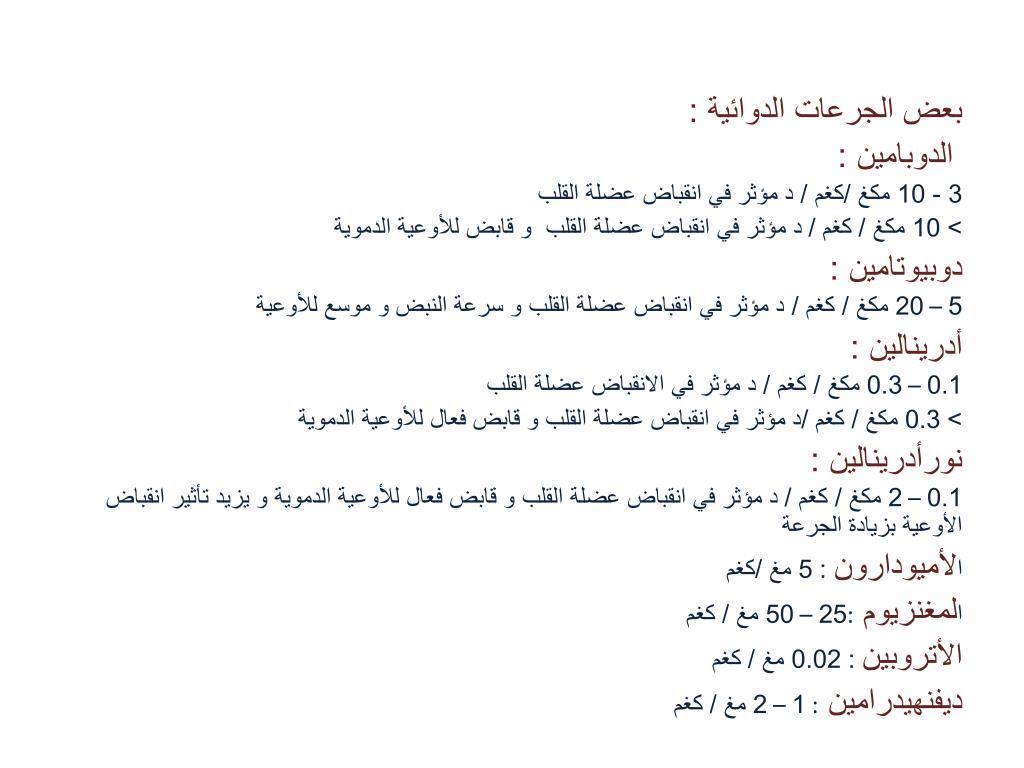 بعض الجرعات الدوائية :

الدوبامين :

3 - 10 مكغ /كغم / د مؤثر في انقباض عضلة القلب

> 10 مكغ / كغم / د مؤثر في انقباض عضلة القلب و قابض للأوعية الدموية

دوبيوتامين :

5 – 20 مكغ / كغم / د مؤثر في انقباض عضلة القلب و سرعة النبض و موسع للأوعية

أدرينالين :

0.1 – 0.3 مكغ / كغم / د مؤثر في الانقباض عضلة القلب

> 0.3 مكغ / كغم /د مؤثر في انقباض عضلة القلب و قابض فعال للأوعية الدموية

نورأدرينالين :

0.1 – 2 مكغ / كغم / د مؤثر في انقباض عضلة القلب و قابض فعال للأوعية الدموية و يزيد تأثير انقباض الأوعية بزيادة الجرعة

الأميودارون : 5 مغ /كغم

المغنزيوم :25 – 50 مغ / كغم

الأتروبين : 0.02 مغ / كغم

ديفنهيدرامين : 1 – 2 مغ / كغم